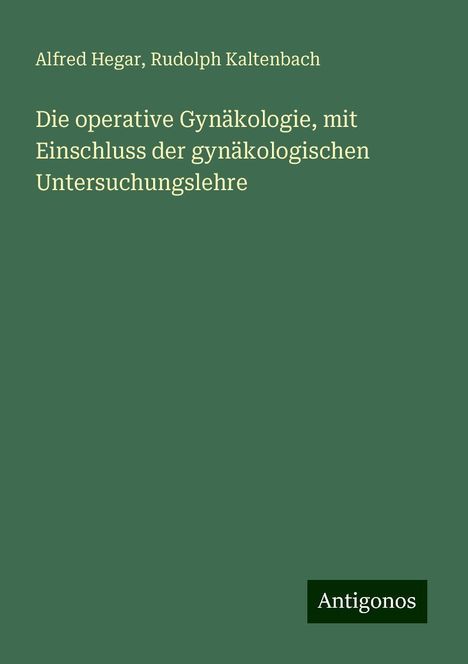 Alfred Hegar, Rudolph Kaltenbach

Die operative Gynäkologie, mit Einschluss der gynäkologischen Untersuchungslehre

Antigonos